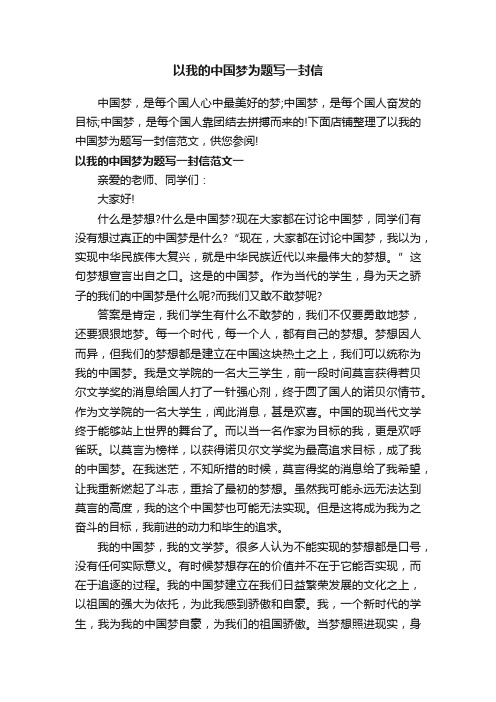 以我的中国梦为题写一封信

中国梦，是每个国人心中最美好的梦;中国梦，是每个国人奋发的目标;中国梦，是每个国人靠团结去拼搏而来的!下面店铺整理了以我的中国梦为题写一封信范文，供您参阅!

以我的中国梦为题写一封信范文一

亲爱的老师、同学们：

大家好!

什么是梦想?什么是中国梦?现在大家都在讨论中国梦，同学们有没有想过真正的中国梦是什么?“现在，大家都在讨论中国梦，我以为，实现中华民族伟大复兴，就是中华民族近代以来最伟大的梦想。”这句梦想宣言出自之口。这是的中国梦。作为当代的学生，身为天之骄子的我们的中国梦是什么呢?而我们又敢不敢梦呢?

答案是肯定，我们学生有什么不敢梦的，我们不仅要勇敢地梦，还要狠狠地梦。每一个时代，每一个人，都有自己的梦想。梦想因人而异，但我们的梦想都是建立在中国这块热土之上，我们可以统称为我的中国梦。我是文学院的一名大三学生，前一段时间莫言获得若贝尔文学奖的消息给国人打了一针强心剂，终于圆了国人的诺贝尔情节。作为文学院的一名大学生，闻此消息，甚是欢喜。中国的现当代文学终于能够站上世界的舞台了。而以当一名作家为目标的我，更是欢呼雀跃。以莫言为榜样，以获得诺贝尔文学奖为最高追求目标，成了我的中国梦。在我迷茫，不知所措的时候，莫言得奖的消息给了我希望，让我重新燃起了斗志，重拾了最初的梦想。虽然我可能永远无法达到莫言的高度，我的这个中国梦也可能无法实现。但是这将成为我为之奋斗的目标，我前进的动力和毕生的追求。

我的中国梦，我的文学梦。很多人认为不能实现的梦想都是口号，没有任何实际意义。有时候梦想存在的价值并不在于它能否实现，而在于追逐的过程。我的中国梦建立在我们日益繁荣发展的文化之上，以祖国的强大为依托，为此我感到骄傲和自豪。我，一个新时代的学生，我为我的中国梦自豪，为我们的祖国骄傲。当梦想照进现实，身